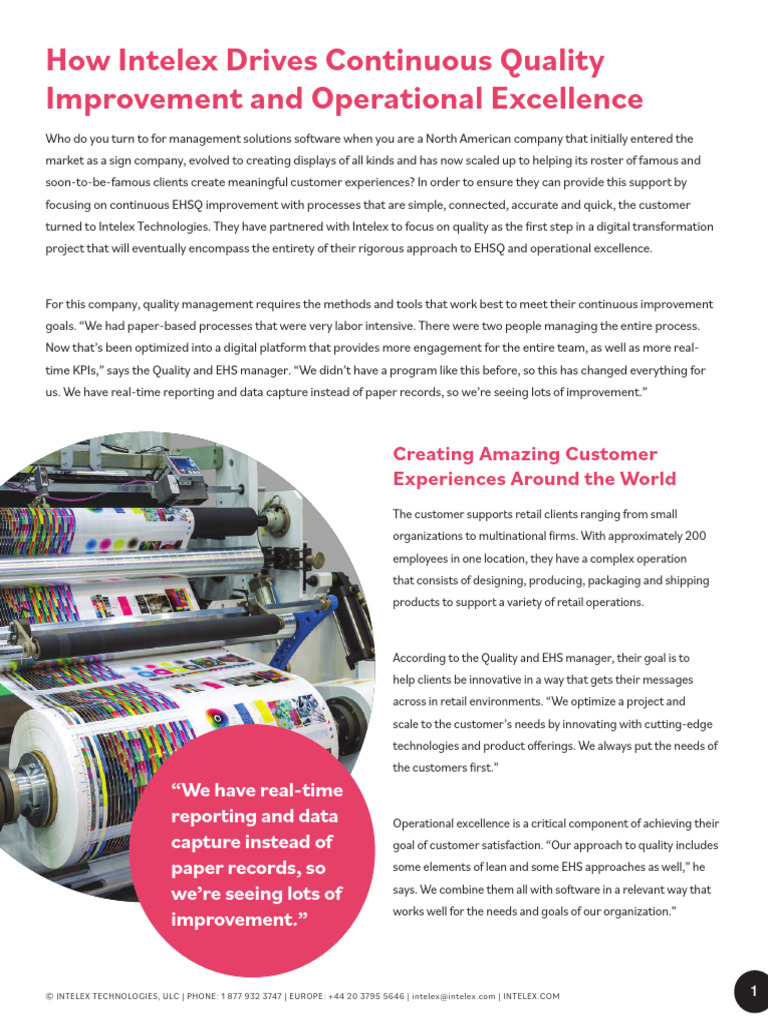 How Intelex Drives Continuous Quality Improvement and Operational Excellence

Who do you turn to for management solutions software when you are a North American company that initially entered the market as a sign company, evolved to creating displays of all kinds and has now scaled up to helping its roster of famous and soon-to-be-famous clients create meaningful customer experiences? In order to ensure they can provide this support by focusing on continuous EHSQ improvement with processes that are simple, connected, accurate and quick, the customer turned to Intelex Technologies. They have partnered with Intelex to focus on quality as the first step in a digital transformation project that will eventually encompass the entirety of their rigorous approach to EHSQ and operational excellence.

For this company, quality management requires the methods and tools that work best to meet their continuous improvement goals. "We had paper-based processes that were very labor intensive. There were two people managing the entire process. Now that's been optimized into a digital platform that provides more engagement for the entire team, as well as more real-time KPIs," says the Quality and EHS manager. "We didn't have a program like this before, so this has changed everything for us. We have real-time reporting and data capture instead of paper records, so we're seeing lots of improvement."

Creating Amazing Customer Experiences Around the World

The customer supports retail clients ranging from small organizations to multinational firms. With approximately 200 employees in one location, they have a complex operation that consists of designing, producing, packaging and shipping products to support a variety of retail operations.

According to the Quality and EHS manager, their goal is to help clients be innovative in a way that gets their messages across in retail environments. "We optimize a project and scale to the customer's needs by innovating with cutting-edge technologies and product offerings. We always put the needs of the customers first."

Operational excellence is a critical component of achieving their goal of customer satisfaction. "Our approach to quality includes some elements of lean and some EHS approaches as well," he says. We combine them all with software in a relevant way that works well for the needs and goals of our organization."

"We have real-time reporting and data capture instead of paper records, so we're seeing lots of improvement."

© INTELEX TECHNOLOGIES, ULC | PHONE: 1 877 932 3747 | EUROPE: +44 20 3795 5646 | intelex@intelex.com | INTELEX.COM

1